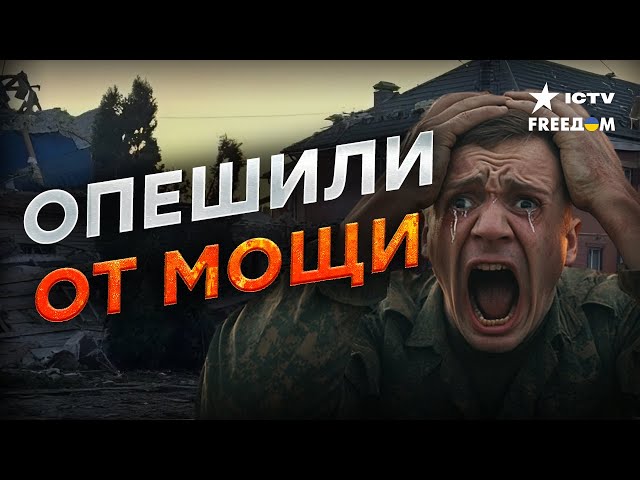 ICTV
FREEДОМ
ОПЕШИЛИ
ОТ МОЩИ